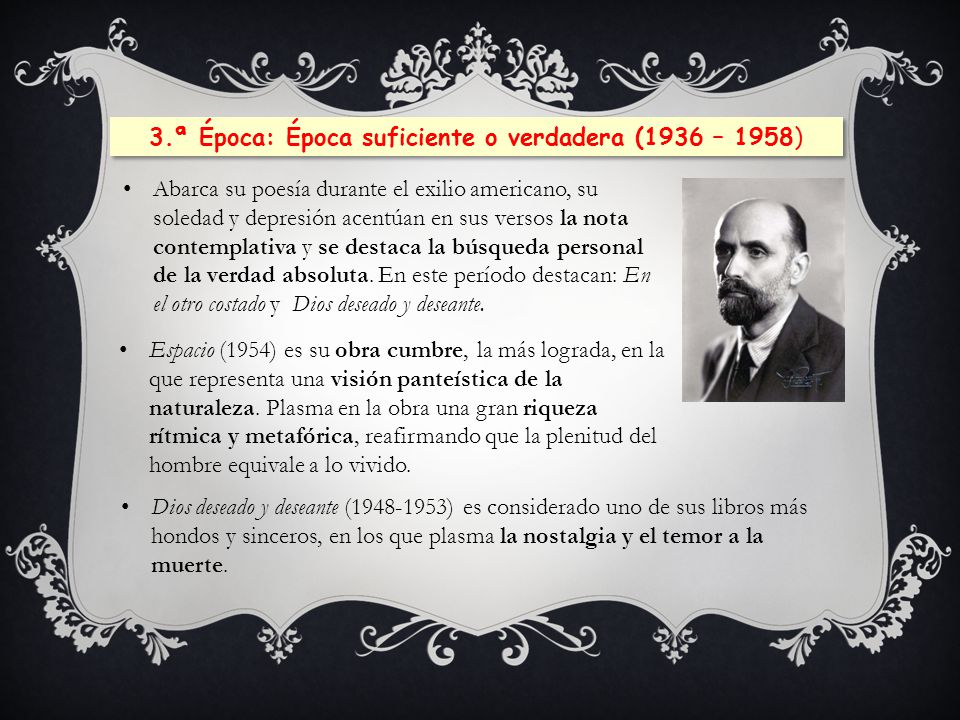 3.ª Época: Época suficiente o verdadera (1936 – 1958)

• Abarca su poesía durante el exilio americano, su soledad y depresión acentúan en sus versos la nota contemplativa y se destaca la búsqueda personal de la verdad absoluta. En este período destacan: En el otro costado y Dios deseado y deseante.

• Espacio (1954) es su obra cumbre, la más lograda, en la que representa una visión panteística de la naturaleza. Plasma en la obra una gran riqueza rítmica y metafórica, reafirmando que la plenitud del hombre equivale a lo vivido.

• Dios deseado y deseante (1948-1953) es considerado uno de sus libros más hondos y sinceros, en los que plasma la nostalgia y el temor a la muerte.